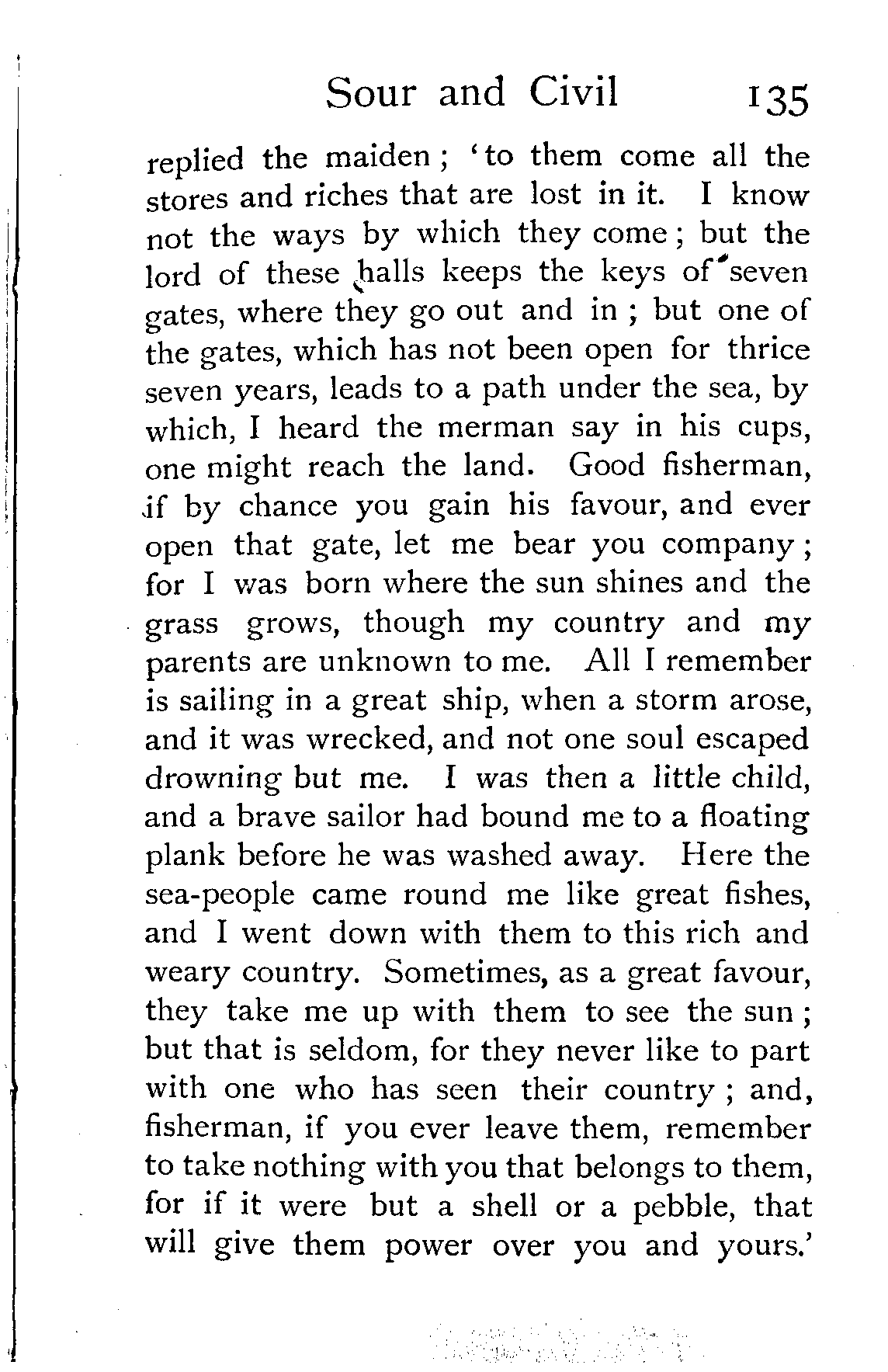 Sour and Civil 135

replied the maiden; 'to them come all the stores and riches that are lost in it. I know not the ways by which they come; but the lord of these halls keeps the keys of seven gates, where they go out and in; but one of the gates, which has not been open for thrice seven years, leads to a path under the sea, by which, I heard the merman say in his cups, one might reach the land. Good fisherman, if by chance you gain his favour, and ever open that gate, let me bear you company; for I was born where the sun shines and the grass grows, though my country and my parents are unknown to me. All I remember is sailing in a great ship, when a storm arose, and it was wrecked, and not one soul escaped drowning but me. I was then a little child, and a brave sailor had bound me to a floating plank before he was washed away. Here the sea-people came round me like great fishes, and I went down with them to this rich and weary country. Sometimes, as a great favour, they take me up with them to see the sun; but that is seldom, for they never like to part with one who has seen their country; and, fisherman, if you ever leave them, remember to take nothing with you that belongs to them, for if it were but a shell or a pebble, that will give them power over you and yours.'